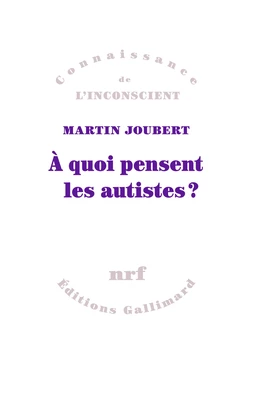 Connaissance
de
L'INCONSCIENT

MARTIN JOUBERT

À quoi pensent les autistes ?

nrf
Éditions Gallimard